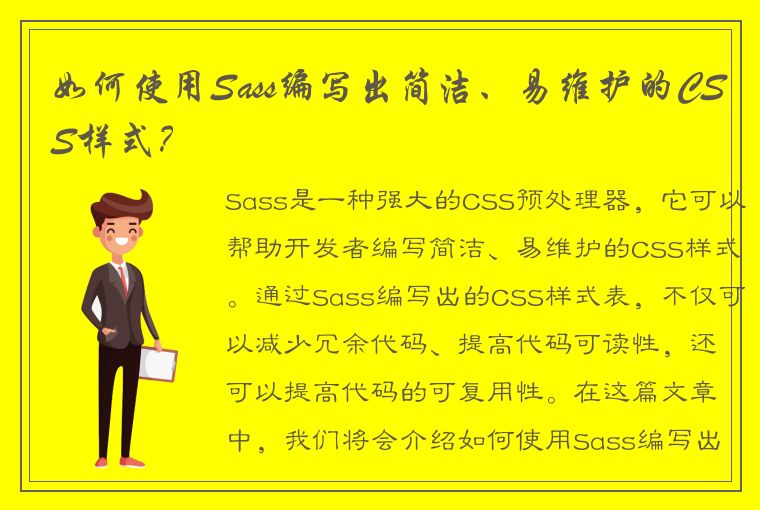 如何使用Sass编写出简洁、易维护的CSS样式？

Sass是一种强大的CSS预处理器，它可以帮助开发者编写简洁、易维护的CSS样式。通过Sass编写出的CSS样式表，不仅可以减少冗余代码、提高代码可读性，还可以提高代码的可复用性。在这篇文章中，我们将会介绍如何使用Sass编写出